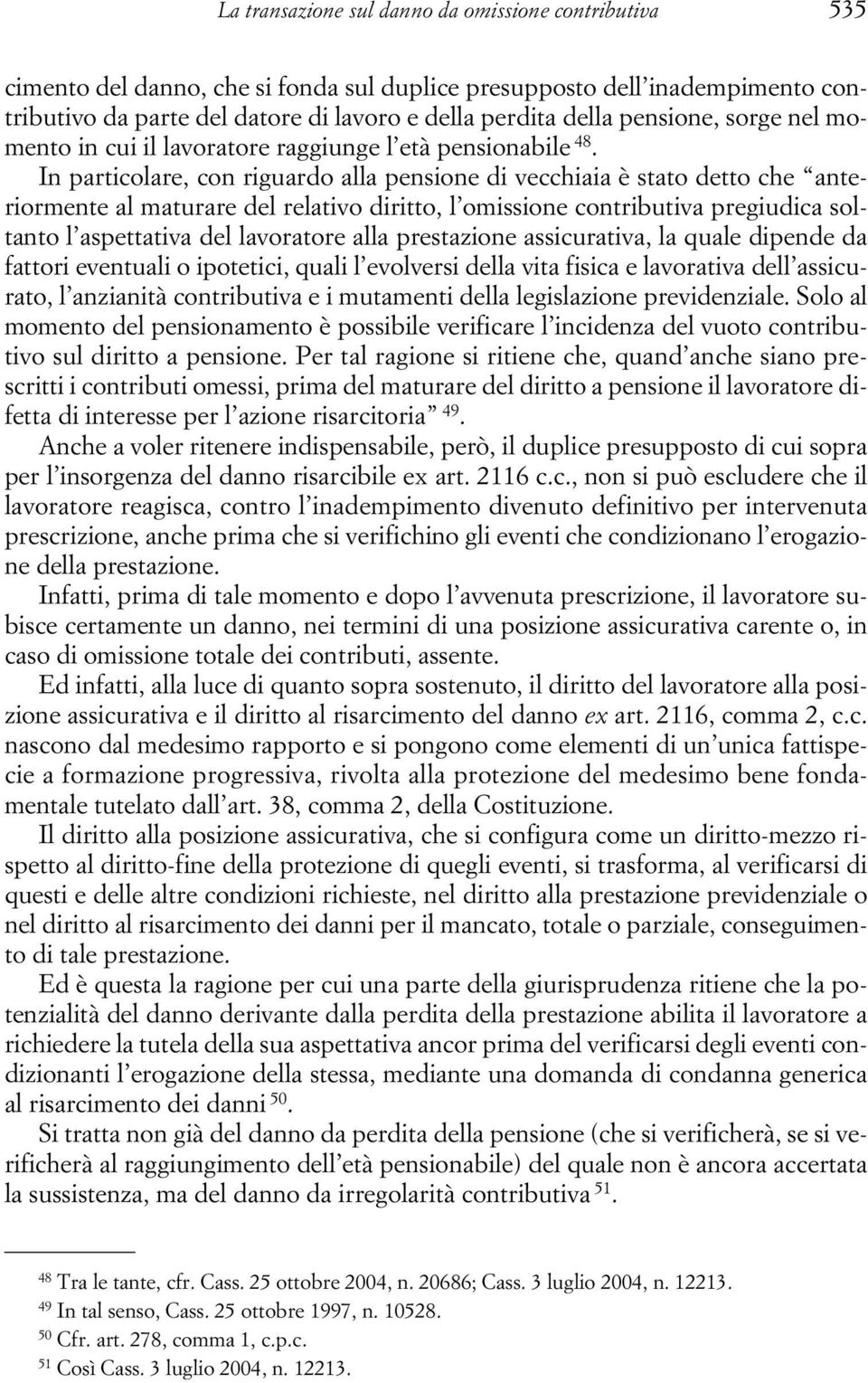 La transazione sul danno da omissione contributiva 535

cimento del danno, che si fonda sul duplice presupposto dell'inadempimento contributivo da parte del datore di lavoro e della perdita della pensione, sorge nel momento in cui il lavoratore raggiunge l'età pensionabile $^{48}$. In particolare, con riguardo alla pensione di vecchiaia è stato detto che "anteriormente al maturare del relativo diritto, l'omissione contributiva pregiudica soltanto l'aspettativa del lavoratore alla prestazione assicurativa, la quale dipende da fattori eventuali o ipotetici, quali l'evolversi della vita fisica e lavorativa dell'assicurato, l'anzianità contributiva e i mutamenti della legislazione previdenziale. Solo al momento del pensionamento è possibile verificare l'incidenza del vuoto contributivo sul diritto a pensione. Per tal ragione si ritiene che, quand'anche siano prescritti i contributi omessi, prima del maturare del diritto a pensione il lavoratore difetta di interesse per l'azione risarcitoria" $^{49}$.

Anche a voler ritenere indispensabile, però, il duplice presupposto di cui sopra per l'insorgenza del danno risarcibile ex art. 2116 c.c., non si può escludere che il lavoratore reagisca, contro l'inadempimento divenuto definitivo per intervenuta prescrizione, anche prima che si verifichino gli eventi che condizionano l'erogazione della prestazione.

Infatti, prima di tale momento e dopo l'avvenuta prescrizione, il lavoratore subisce certamente un danno, nei termini di una posizione assicurativa carente o, in caso di omissione totale dei contributi, assente.

Ed infatti, alla luce di quanto sopra sostenuto, il diritto del lavoratore alla posizione assicurativa e il diritto al risarcimento del danno ex art. 2116, comma 2, c.c. nascono dal medesimo rapporto e si pongono come elementi di un'unica fattispecie a formazione progressiva, rivolta alla protezione del medesimo bene fondamentale tutelato dall'art. 38, comma 2, della Costituzione.

Il diritto alla posizione assicurativa, che si configura come un diritto-mezzo rispetto al diritto-fine della protezione di quegli eventi, si trasforma, al verificarsi di questi e delle altre condizioni richieste, nel diritto alla prestazione previdenziale o nel diritto al risarcimento dei danni per il mancato, totale o parziale, conseguimento di tale prestazione.

Ed è questa la ragione per cui una parte della giurisprudenza ritiene che la potenzialità del danno derivante dalla perdita della prestazione abilita il lavoratore a richiedere la tutela della sua aspettativa ancor prima del verificarsi degli eventi condizionanti l'erogazione della stessa, mediante una domanda di condanna generica al risarcimento dei danni $^{50}$.

Si tratta non già del danno da perdita della pensione (che si verificherà, se si verificherà al raggiungimento dell'età pensionabile) del quale non è ancora accertata la sussistenza, ma del danno da irregolarità contributiva $^{51}$.

$^{48}$ Tra le tante, cfr. Cass. 25 ottobre 2004, n. 20686; Cass. 3 luglio 2004, n. 12213.
$^{49}$ In tal senso, Cass. 25 ottobre 1997, n. 10528.
$^{50}$ Cfr. art. 278, comma 1, c.p.c.
$^{51}$ Così Cass. 3 luglio 2004, n. 12213.